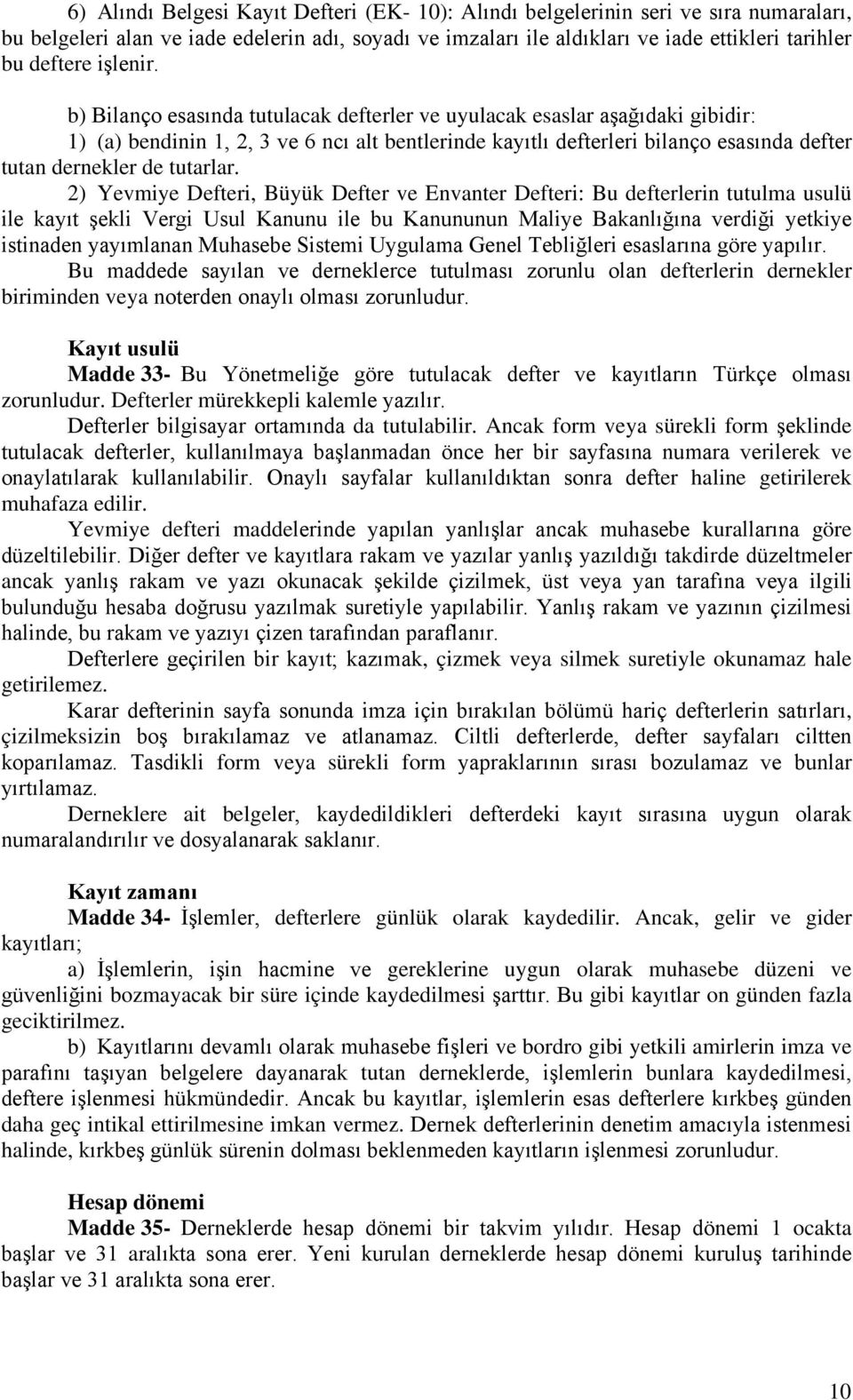 6) Alındı Belgesi Kayıt Defteri (EK- 10): Alındı belgelerinin seri ve sıra numaraları, bu belgeleri alan ve iade edelerin adı, soyadı ve imzaları ile aldıkları ve iade ettikleri tarihler bu deftere işlenir.

b) Bilanço esasında tutulacak defterler ve uyulacak esaslar aşağıdaki gibidir:

1) (a) bendinin 1, 2, 3 ve 6 ncı alt bentlerinde kayıtlı defterleri bilanço esasında defter tutan dernekler de tutarlar.

2) Yevmiye Defteri, Büyük Defter ve Envanter Defteri: Bu defterlerin tutulma usulü ile kayıt şekli Vergi Usul Kanunu ile bu Kanununun Maliye Bakanlığına verdiği yetkiye istinaden yayımlanan Muhasebe Sistemi Uygulama Genel Tebliğleri esaslarına göre yapılır.

Bu maddede sayılan ve derneklerce tutulması zorunlu olan defterlerin dernekler biriminden veya noterden onaylı olması zorunludur.

Kayıt usulü

Madde 33- Bu Yönetmeliğe göre tutulacak defter ve kayıtların Türkçe olması zorunludur. Defterler mürekkepli kalemle yazılır.

Defterler bilgisayar ortamında da tutulabilir. Ancak form veya sürekli form şeklinde tutulacak defterler, kullanılmaya başlanmadan önce her bir sayfasına numara verilerek ve onaylatılarak kullanılabilir. Onaylı sayfalar kullanıldıktan sonra defter haline getirilerek muhafaza edilir.

Yevmiye defteri maddelerinde yapılan yanlışlar ancak muhasebe kurallarına göre düzeltilebilir. Diğer defter ve kayıtlara rakam ve yazılar yanlış yazıldığı takdirde düzeltmeler ancak yanlış rakam ve yazı okunacak şekilde çizilmek, üst veya yan tarafına veya ilgili bulunduğu hesaba doğrusu yazılmak suretiyle yapılabilir. Yanlış rakam ve yazının çizilmesi halinde, bu rakam ve yazıyı çizen tarafından paraflanır.

Defterlere geçirilen bir kayıt; kazımak, çizmek veya silmek suretiyle okunamaz hale getirilemez.

Karar defterinin sayfa sonunda imza için bırakılan bölümü hariç defterlerin satırları, çizilmeksizin boş bırakılamaz ve atlanamaz. Ciltli defterlerde, defter sayfaları ciltten koparılamaz. Tasdikli form veya sürekli form yapraklarının sırası bozulamaz ve bunlar yırtılamaz.

Derneklere ait belgeler, kaydedildikleri defterdeki kayıt sırasına uygun olarak numaralandırılır ve dosyalanarak saklanır.

Kayıt zamanı

Madde 34- İşlemler, defterlere günlük olarak kaydedilir. Ancak, gelir ve gider kayıtları;

a) İşlemlerin, işin hacmine ve gereklerine uygun olarak muhasebe düzeni ve güvenliğini bozmayacak bir süre içinde kaydedilmesi şarttır. Bu gibi kayıtlar on günden fazla geciktirilmez.

b) Kayıtlarını devamlı olarak muhasebe fişleri ve bordro gibi yetkili amirlerin imza ve parafını taşıyan belgelere dayanarak tutan derneklerde, işlemlerin bunlara kaydedilmesi, deftere işlenmesi hükmündedir. Ancak bu kayıtlar, işlemlerin esas defterlere kırkbeş günden daha geç intikal ettirilmesine imkan vermez. Dernek defterlerinin denetim amacıyla istenmesi halinde, kırkbeş günlük sürenin dolması beklenmeden kayıtların işlenmesi zorunludur.

Hesap dönemi

Madde 35- Derneklerde hesap dönemi bir takvim yılıdır. Hesap dönemi 1 ocakta başlar ve 31 aralıkta sona erer. Yeni kurulan derneklerde hesap dönemi kuruluş tarihinde başlar ve 31 aralıkta sona erer.

10